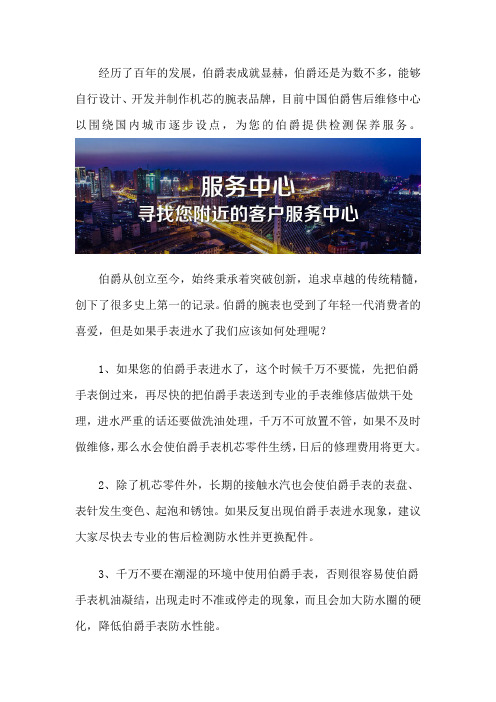 经历了百年的发展，伯爵表成就显赫，伯爵还是为数不多，能够自行设计、开发并制作机芯的腕表品牌，目前中国伯爵售后维修中心以围绕国内城市逐步设点，为您的伯爵提供检测保养服务。

服务中心
寻找您附近的客户服务中心

伯爵从创立至今，始终秉承着突破创新，追求卓越的传统精髓，创下了很多史上第一的记录。伯爵的腕表也受到了年轻一代消费者的喜爱，但是如果手表进水了我们应该如何处理呢？

1、如果您的伯爵手表进水了，这个时候千万不要慌，先把伯爵手表倒过来，再尽快的把伯爵手表送到专业的手表维修店做烘干处理，进水严重的话还要做洗油处理，千万不可放置不管，如果不及时做维修，那么水会使伯爵手表机芯零件生绣，日后的修理费用将更大。

2、除了机芯零件外，长期的接触水汽也会使伯爵手表的表盘、表针发生变色、起泡和锈蚀。如果反复出现伯爵手表进水现象，建议大家尽快去专业的售后检测防水性并更换配件。

3、千万不要在潮湿的环境中使用伯爵手表，否则很容易使伯爵手表机油凝结，出现走时不准或停走的现象，而且会加大防水圈的硬化，降低伯爵手表防水性能。